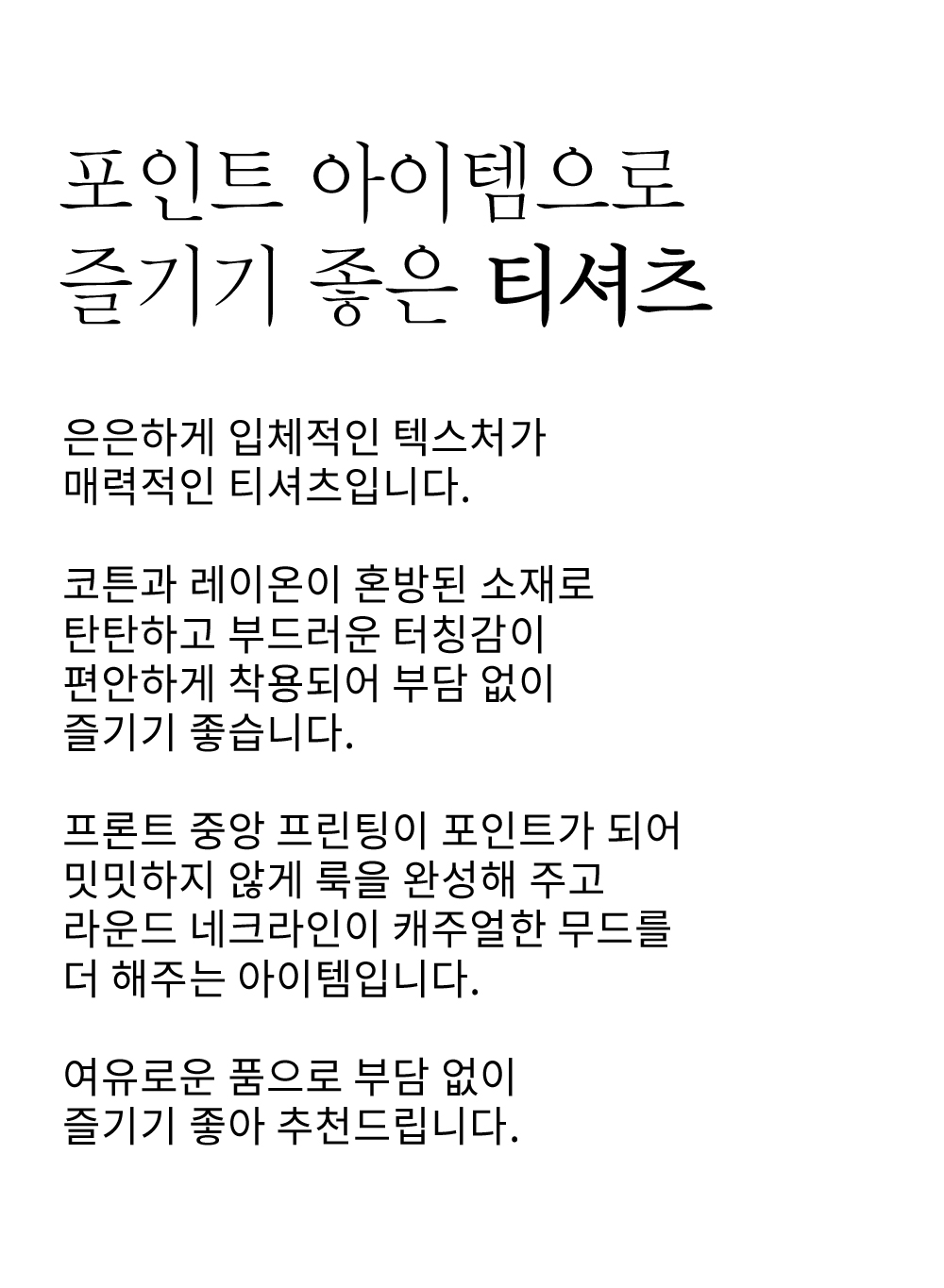 포인트 아이템으로
즐기기 좋은 티셔츠

은은하게 입체적인 텍스처가
매력적인 티셔츠입니다.

코튼과 레이온이 혼방된 소재로
탄탄하고 부드러운 터칭감이
편안하게 착용되어 부담 없이
즐기기 좋습니다.

프론트 중앙 프린팅이 포인트가 되어
밋밋하지 않게 룩을 완성해 주고
라운드 네크라인이 캐주얼한 무드를
더 해주는 아이템입니다.

여유로운 품으로 부담 없이
즐기기 좋아 추천드립니다.